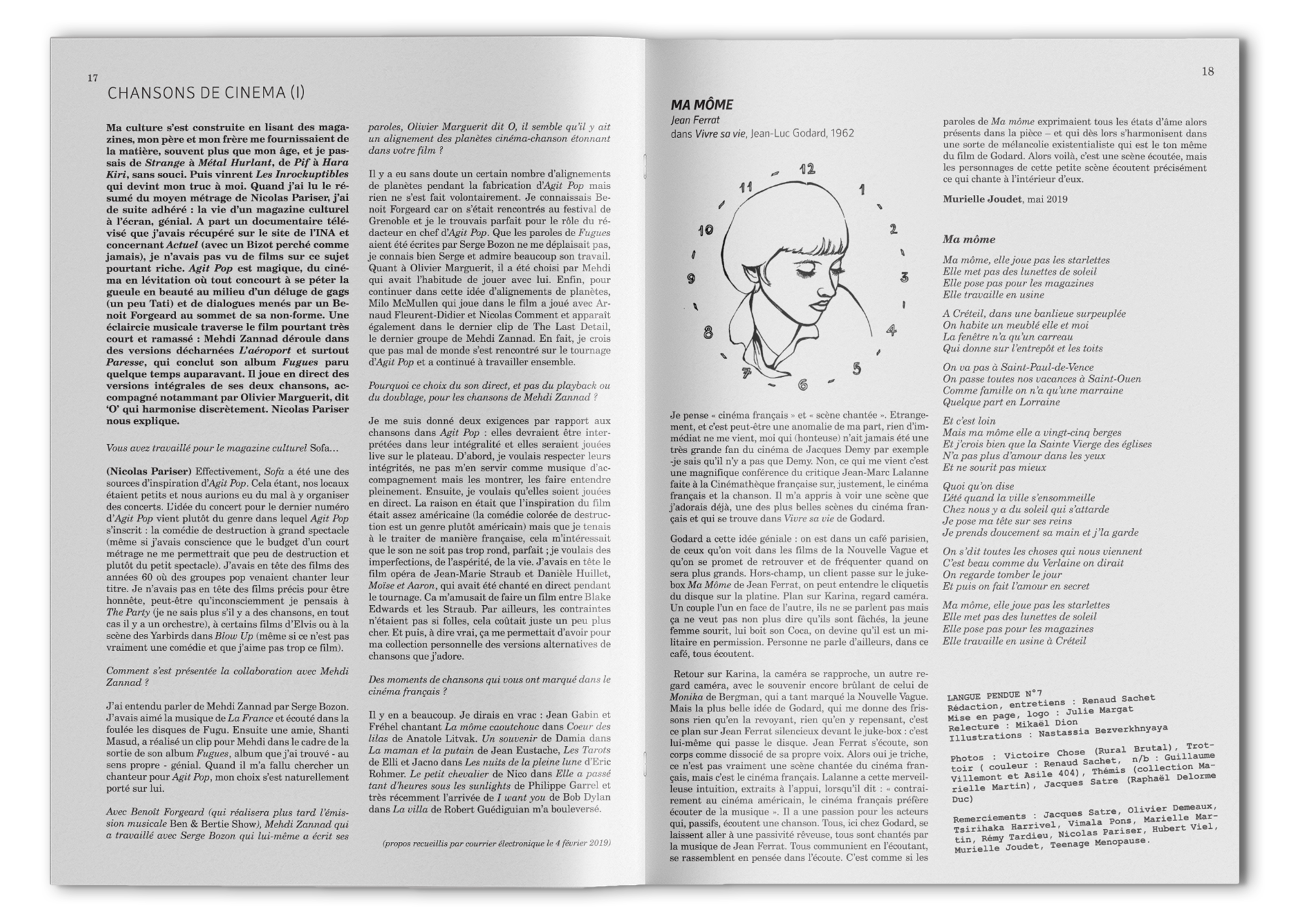 17

CHANSONS DE CINEMA (I)

Ma culture s'est construite en lisant des magazines, mon père et mon frère me fournissaient de la matière, souvent plus que mon âge, et je passais de Strange à Métal Hurlant, de Pif à Hara Kiri, sans souci. Puis vinrent Les Inrockuptibles qui devint mon truc à moi. Quand j'ai lu le résumé du moyen métrage de Nicolas Pariser, j'ai de suite adhéré : la vie d'un magazine culturel à l'écran, génial. A part un documentaire télévisé que j'avais récupéré sur le site de l'INA et concernant Actuel (avec un Bizot perché comme jamais), je n'avais pas vu de films sur ce sujet pourtant riche. Agit Pop est magique, du cinéma en lévitation où tout concourt à se péter la gueule en beauté au milieu d'un déluge de gags (un peu Tati) et de dialogues menés par un Benoit Forgeard au sommet de sa non-forme. Une éclaircie musicale traverse le film pourtant très court et ramassé : Mehdi Zannad déroule dans des versions décharnées L'aéroport et surtout Paresse, qui conclut son album Fugues paru quelque temps auparavant. Il joue en direct des versions intégrales de ses deux chansons, accompagné notammant par Olivier Marguerit, dit 'O' qui harmonise discrètement. Nicolas Pariser nous explique.

Vous avez travaillé pour le magazine culturel Sofa…

(Nicolas Pariser) Effectivement, Sofa a été une des sources d'inspiration d'Agit Pop. Cela étant, nos locaux étaient petits et nous aurions eu du mal à y organiser des concerts. L'idée du concert pour le dernier numéro d'Agit Pop vient plutôt du genre dans lequel Agit Pop s'inscrit : la comédie de destruction à grand spectacle (même si j'avais conscience que le budget d'un court métrage ne me permettrait que peu de destruction et plutôt du petit spectacle). J'avais en tête des films des années 60 où des groupes pop venaient chanter leur titre. Je n'avais pas en tête des films précis pour être honnête, peut-être qu'inconsciemment je pensais à The Party (je ne sais plus s'il y a des chansons, en tout cas il y a un orchestre), à certains films d'Elvis ou à la scène des Yarbirds dans Blow Up (même si ce n'est pas vraiment une comédie et que j'aime pas trop ce film).

Comment s'est présentée la collaboration avec Mehdi Zannad ?

J'ai entendu parler de Mehdi Zannad par Serge Bozon. J'avais aimé la musique de La France et écouté dans la foulée les disques de Fugu. Ensuite une amie, Shanti Masud, a réalisé un clip pour Mehdi dans le cadre de la sortie de son album Fugues, album que j'ai trouvé - au sens propre - génial. Quand il m'a fallu chercher un chanteur pour Agit Pop, mon choix s'est naturellement porté sur lui.

Avec Benoît Forgeard (qui réalisera plus tard l'émission musicale Ben & Bertie Show), Mehdi Zannad qui a travaillé avec Serge Bozon qui lui-même a écrit ses paroles, Olivier Marguerit dit O, il semble qu'il y ait un alignement des planètes cinéma-chanson étonnant dans votre film ?

Il y a eu sans doute un certain nombre d'alignements de planètes pendant la fabrication d'Agit Pop mais rien ne s'est fait volontairement. Je connaissais Benoit Forgeard car on s'était rencontrés au festival de Grenoble et je le trouvais parfait pour le rôle du rédacteur en chef d'Agit Pop. Que les paroles de Fugues aient été écrites par Serge Bozon ne me déplaisait pas, je connais bien Serge et admire beaucoup son travail. Quant à Olivier Marguerit, il a été choisi par Mehdi qui avait l'habitude de jouer avec lui. Enfin, pour continuer dans cette idée d'alignements de planètes, Milo McMullen qui joue dans le film a joué avec Arnaud Fleurent-Didier et Nicolas Comment et apparaît également dans le dernier clip de The Last Detail, le dernier groupe de Mehdi Zannad. En fait, je crois que pas mal de monde s'est rencontré sur le tournage d'Agit Pop et a continué à travailler ensemble.

Pourquoi ce choix du son direct, et pas du playback ou du doublage, pour les chansons de Mehdi Zannad ?

Je me suis donné deux exigences par rapport aux chansons dans Agit Pop : elles devraient être interprétées dans leur intégralité et elles seraient jouées live sur le plateau. D'abord, je voulais respecter leurs intégrités, ne pas m'en servir comme musique d'accompagnement mais les montrer, les faire entendre pleinement. Ensuite, je voulais qu'elles soient jouées en direct. La raison en était que l'inspiration du film était assez américaine (la comédie colorée de destruction est un genre plutôt américain) mais que je tenais à le traiter de manière française, cela m'intéressait que le son ne soit pas trop rond, parfait ; je voulais des imperfections, de l'aspérité, de la vie. J'avais en tête le film opéra de Jean-Marie Straub et Danièle Huillet, Moïse et Aaron, qui avait été chanté en direct pendant le tournage. Ca m'amusait de faire un film entre Blake Edwards et les Straub. Par ailleurs, les contraintes n'étaient pas si folles, cela coûtait juste un peu plus cher. Et puis, à dire vrai, ça me permettait d'avoir pour ma collection personnelle des versions alternatives de chansons que j'adore.

Des moments de chansons qui vous ont marqué dans le cinéma français ?

Il y en a beaucoup. Je dirais en vrac : Jean Gabin et Fréhel chantant La môme caoutchouc dans Coeur des lilas de Anatole Litvak. Un souvenir de Damia dans La maman et la putain de Jean Eustache, Les Tarots de Elli et Jacno dans Les nuits de la pleine lune d'Eric Rohmer. Le petit chevalier de Nico dans Elle a passé tant d'heures sous les sunlights de Philippe Garrel et très récemment l'arrivée de I want you de Bob Dylan dans La villa de Robert Guédiguian m'a bouleversé.

(propos recueillis par courrier électronique le 4 février 2019)

18

MA MÔME
Jean Ferrat
dans Vivre sa vie, Jean-Luc Godard, 1962

12 1 2 3 4 5 6 7 8 9 10 11

Je pense « cinéma français » et « scène chantée ». Etrangement, et c'est peut-être une anomalie de ma part, rien d'immédiat ne me vient, moi qui (honteuse) n'ait jamais été une très grande fan du cinéma de Jacques Demy par exemple -je sais qu'il n'y a pas que Demy. Non, ce qui me vient c'est une magnifique conférence du critique Jean-Marc Lalanne faite à la Cinémathèque française sur, justement, le cinéma français et la chanson. Il m'a appris à voir une scène que j'adorais déjà, une des plus belles scènes du cinéma français et qui se trouve dans Vivre sa vie de Godard.

Godard a cette idée géniale : on est dans un café parisien, de ceux qu'on voit dans les films de la Nouvelle Vague et qu'on se promet de retrouver et de fréquenter quand on sera plus grands. Hors-champ, un client passe sur le jukebox Ma Môme de Jean Ferrat, on peut entendre le cliquetis du disque sur la platine. Plan sur Karina, regard caméra. Un couple l'un en face de l'autre, ils ne se parlent pas mais ça ne veut pas non plus dire qu'ils sont fâchés, la jeune femme sourit, lui boit son Coca, on devine qu'il est un militaire en permission. Personne ne parle d'ailleurs, dans ce café, tous écoutent.

Retour sur Karina, la caméra se rapproche, un autre regard caméra, avec le souvenir encore brûlant de celui de Monika de Bergman, qui a tant marqué la Nouvelle Vague. Mais la plus belle idée de Godard, qui me donne des frissons rien qu'en la revoyant, rien qu'en y repensant, c'est ce plan sur Jean Ferrat silencieux devant le juke-box : c'est lui-même qui passe le disque. Jean Ferrat s'écoute, son corps comme dissocié de sa propre voix. Alors oui je triche, ce n'est pas vraiment une scène chantée du cinéma français, mais c'est le cinéma français. Lalanne a cette merveilleuse intuition, extraits à l'appui, lorsqu'il dit : « contrairement au cinéma américain, le cinéma français préfère écouter de la musique ». Il a une passion pour les acteurs qui, passifs, écoutent une chanson. Tous, ici chez Godard, se laissent aller à une passivité rêveuse, tous sont chantés par la musique de Jean Ferrat. Tous communient en l'écoutant, se rassemblent en pensée dans l'écoute. C'est comme si les paroles de Ma môme exprimaient tous les états d'âme alors présents dans la pièce – et qui dès lors s'harmonisent dans une sorte de mélancolie existentialiste qui est le ton même du film de Godard. Alors voilà, c'est une scène écoutée, mais les personnages de cette petite scène écoutent précisément ce qui chante à l'intérieur d'eux.

Murielle Joudet, mai 2019

Ma môme

Ma môme, elle joue pas les starlettes
Elle met pas des lunettes de soleil
Elle pose pas pour les magazines
Elle travaille en usine

A Créteil, dans une banlieue surpeuplée
On habite un meublé elle et moi
La fenêtre n'a qu'un carreau
Qui donne sur l'entrepôt et les toits

On va pas à Saint-Paul-de-Vence
On passe toutes nos vacances à Saint-Ouen
Comme famille on n'a qu'une marraine
Quelque part en Lorraine

Et c'est loin
Mais ma môme elle a vingt-cinq berges
Et j'crois bien que la Sainte Vierge des églises
N'a pas plus d'amour dans les yeux
Et ne sourit pas mieux

Quoi qu'on dise
L'été quand la ville s'ensommeille
Chez nous y a du soleil qui s'attarde
Je pose ma tête sur ses reins
Je prends doucement sa main et j'la garde

On s'dit toutes les choses qui nous viennent
C'est beau comme du Verlaine on dirait
On regarde tomber le jour
Et puis on fait l'amour en secret

Ma môme, elle joue pas les starlettes
Elle met pas des lunettes de soleil
Elle pose pas pour les magazines
Elle travaille en usine à Créteil

LANGUE PENDUE N°7
Rédaction, entretiens : Renaud Sachet
Mise en page, logo : Julie Margat
Relecture : Mikaël Dion
Illustrations : Nastassia Bezverkhnyaya

Photos : Victoire Chose (Rural Brutal), Trottoir ( couleur : Renaud Sachet, n/b : Guillaume Villemont et Asile 404), Thémis (collection Marielle Martin), Jacques Satre (Raphaël Delorme Duc)

Remerciements : Jacques Satre, Olivier Demeaux, Tsirihaka Harrivel, Vimala Pons, Marielle Martin, Rémy Tardieu, Nicolas Pariser, Hubert Viel, Murielle Joudet, Teenage Menopause.